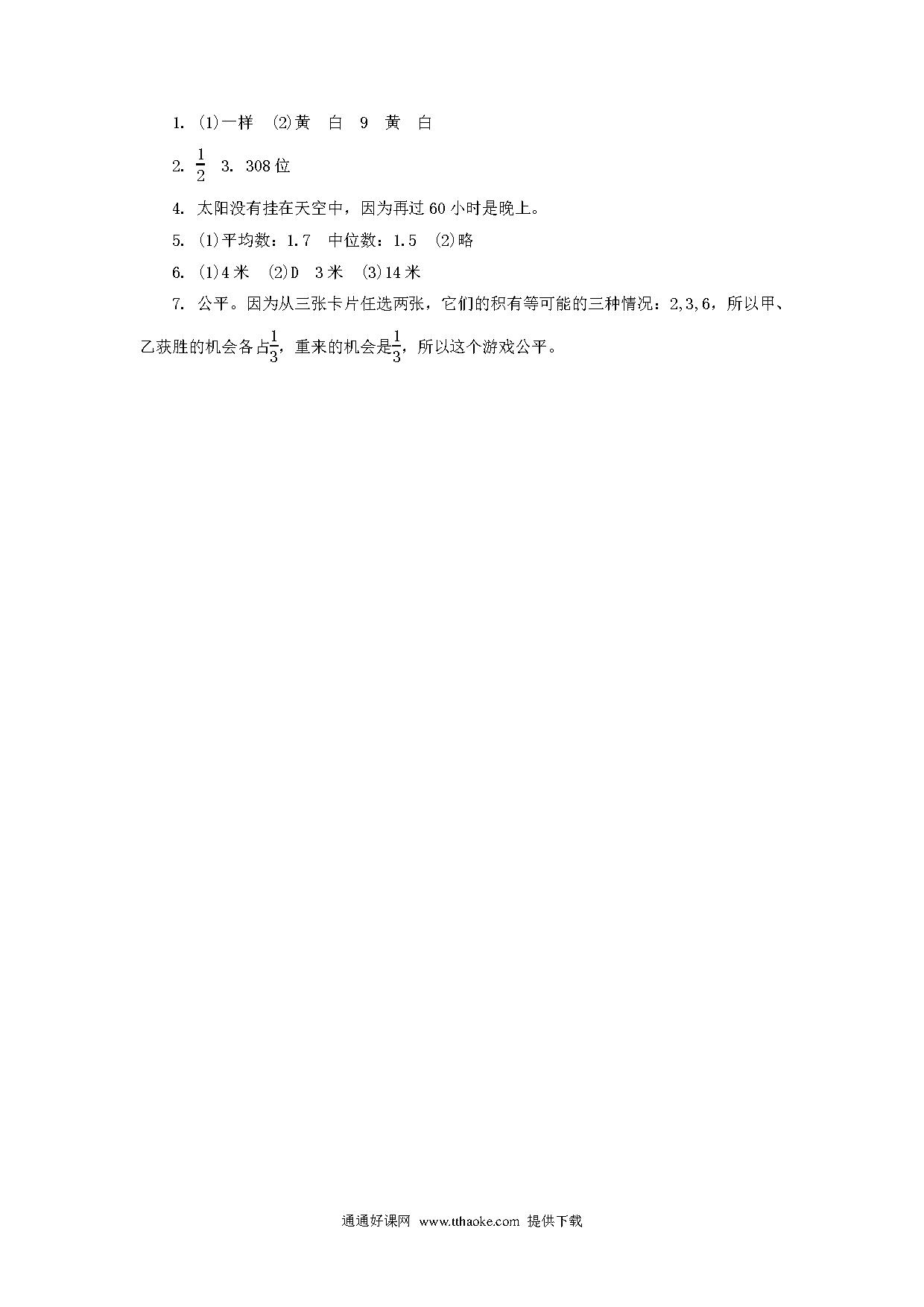 1. (1)一样　(2)黄　白　9　黄　白

2. $\frac{1}{2}$　3. 308位

4. 太阳没有挂在天空中，因为再过60小时是晚上。

5. (1)平均数：1.7　中位数：1.5　(2)略

6. (1)4米　(2)D　3米　(3)14米

7. 公平。因为从三张卡片任选两张，它们的积有等可能的三种情况：2,3,6，所以甲、乙获胜的机会各占$\frac{1}{3}$，重来的机会是$\frac{1}{3}$，所以这个游戏公平。

通通好课网 www.tthaoke.com 提供下载